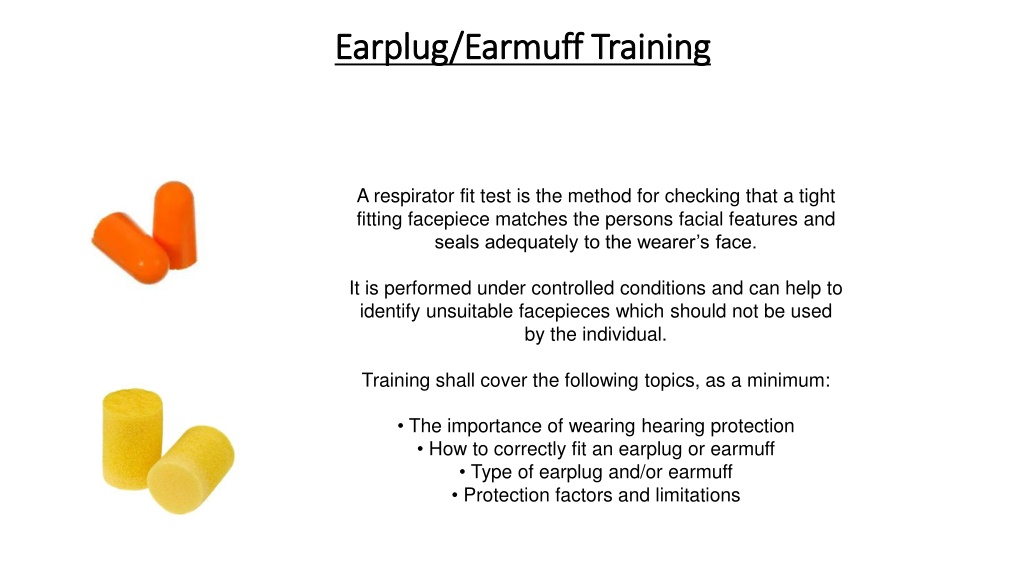 Earplug/Earmuff Training

A respirator fit test is the method for checking that a tight fitting facepiece matches the persons facial features and seals adequately to the wearer’s face.

It is performed under controlled conditions and can help to identify unsuitable facepieces which should not be used by the individual.

Training shall cover the following topics, as a minimum:

• The importance of wearing hearing protection
• How to correctly fit an earplug or earmuff
• Type of earplug and/or earmuff
• Protection factors and limitations